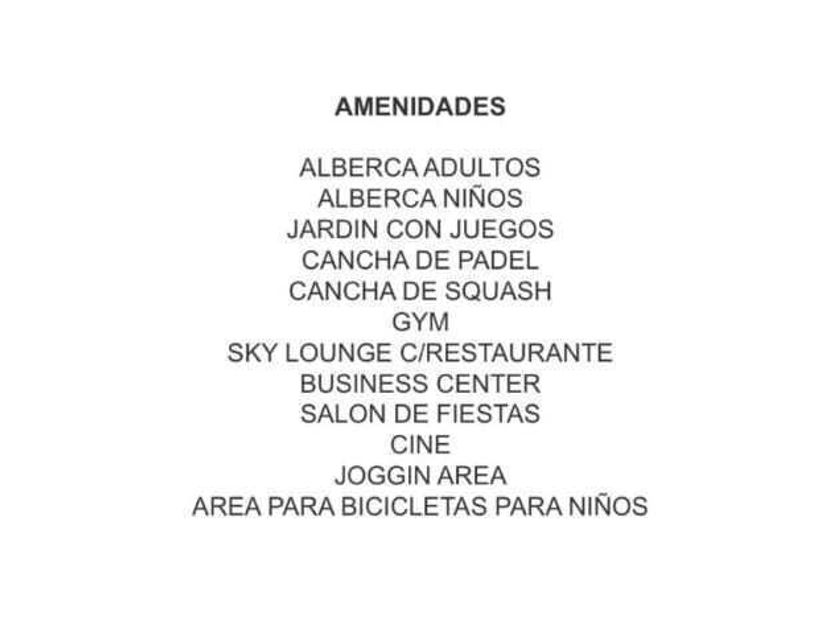 AMENIDADES

ALBERCA ADULTOS
ALBERCA NIÑOS
JARDIN CON JUEGOS
CANCHA DE PADEL
CANCHA DE SQUASH
GYM
SKY LOUNGE C/RESTAURANTE
BUSINESS CENTER
SALON DE FIESTAS
CINE
JOGGIN AREA
AREA PARA BICICLETAS PARA NIÑOS